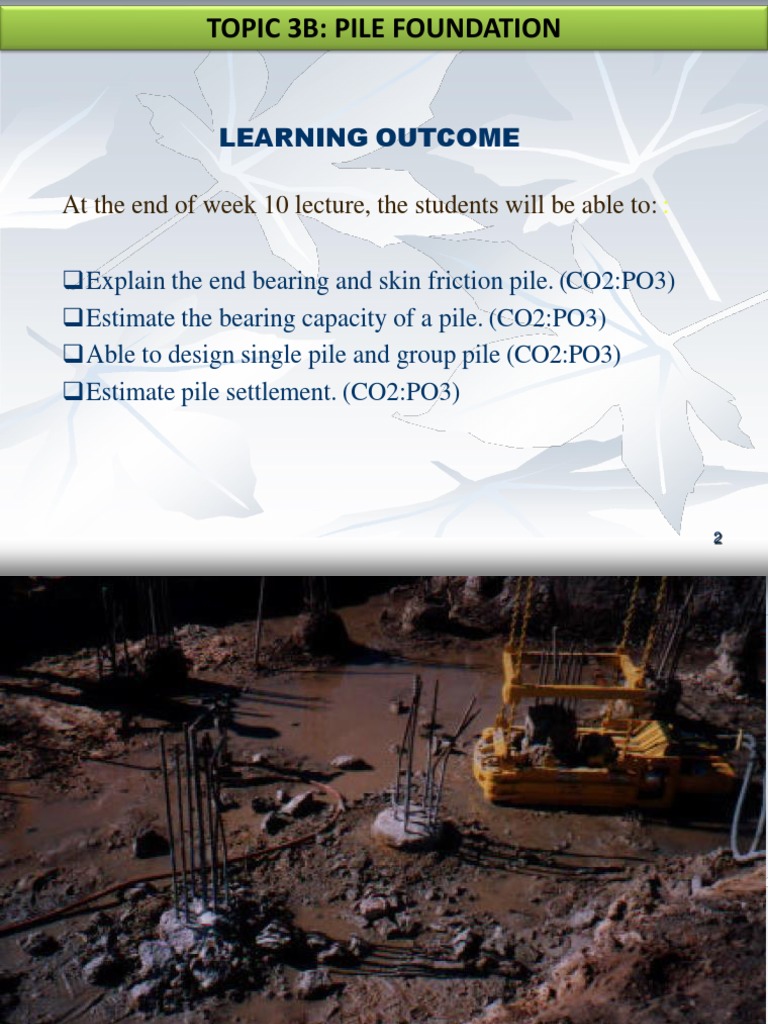 TOPIC 3B: PILE FOUNDATION

LEARNING OUTCOME

At the end of week 10 lecture, the students will be able to: :

❑Explain the end bearing and skin friction pile. (CO2:PO3)
❑Estimate the bearing capacity of a pile. (CO2:PO3)
❑Able to design single pile and group pile (CO2:PO3)
❑Estimate pile settlement. (CO2:PO3)

2